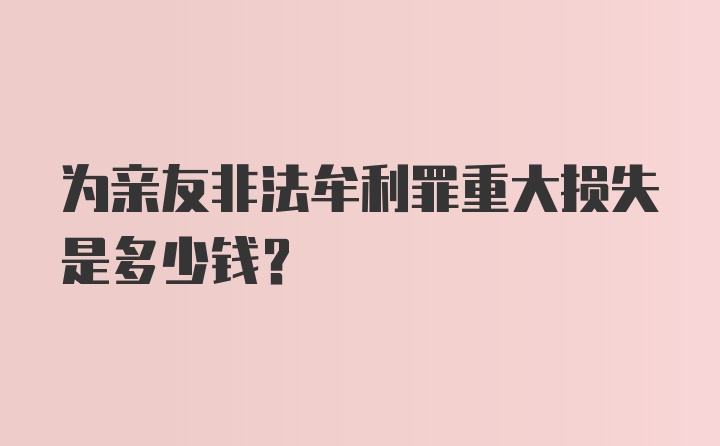 为亲友非法牟利罪重大损失是多少钱?